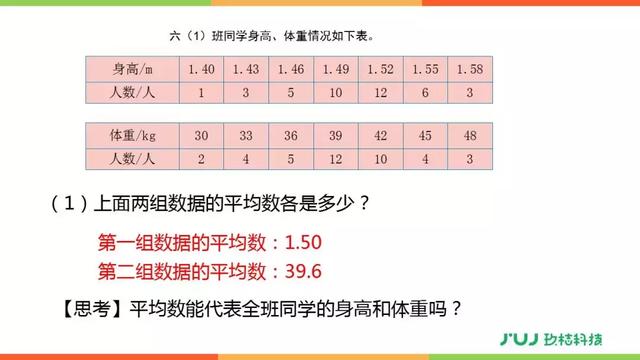 六（1）班同学身高、体重情况如下表。

| 身高/m | 1.40 | 1.43 | 1.46 | 1.49 | 1.52 | 1.55 | 1.58 |
|---|---|---|---|---|---|---|---|
| 人数/人 | 1 | 3 | 5 | 10 | 12 | 6 | 3 |

| 体重/kg | 30 | 33 | 36 | 39 | 42 | 45 | 48 |
|---|---|---|---|---|---|---|---|
| 人数/人 | 2 | 4 | 5 | 12 | 10 | 4 | 3 |

（1）上面两组数据的平均数各是多少？

第一组数据的平均数：1.50
第二组数据的平均数：39.6

【思考】平均数能代表全班同学的身高和体重吗？

JUJ 玖桔科技